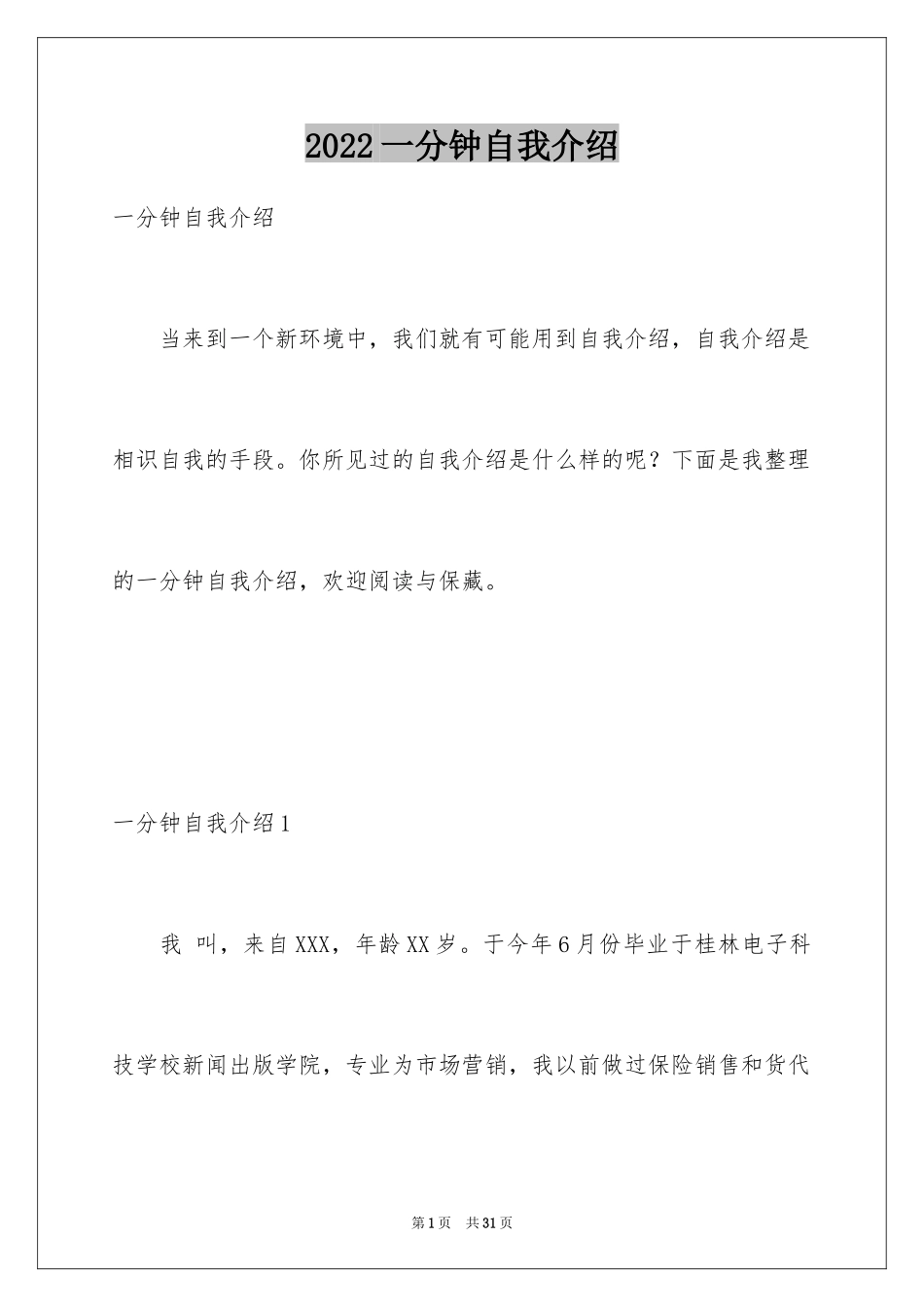 2022一分钟自我介绍

一分钟自我介绍

当来到一个新环境中，我们就有可能用到自我介绍，自我介绍是相识自我的手段。你所见过的自我介绍是什么样的呢？下面是我整理的一分钟自我介绍，欢迎阅读与保藏。

一分钟自我介绍1

我 叫，来自XXX，年龄XX岁。于今年6月份毕业于桂林电子科技学校新闻出版学院，专业为市场营销，我以前做过保险销售和货代

第1页　共31页